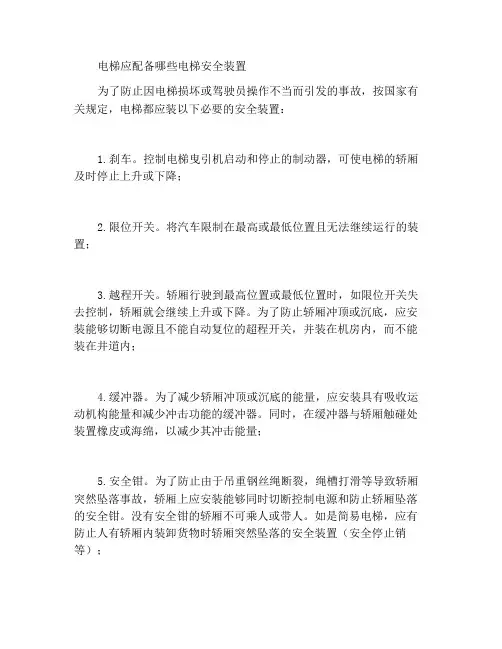 电梯应配备哪些电梯安全装置

为了防止因电梯损坏或驾驶员操作不当而引发的事故，按国家有关规定，电梯都应装以下必要的安全装置：

1.刹车。控制电梯曳引机启动和停止的制动器，可使电梯的轿厢及时停止上升或下降；

2.限位开关。将汽车限制在最高或最低位置且无法继续运行的装置；

3.越程开关。轿厢行驶到最高位置或最低位置时，如限位开关失去控制，轿厢就会继续上升或下降。为了防止轿厢冲顶或沉底，应安装能够切断电源且不能自动复位的超程开关，并装在机房内，而不能装在井道内；

4.缓冲器。为了减少轿厢冲顶或沉底的能量，应安装具有吸收运动机构能量和减少冲击功能的缓冲器。同时，在缓冲器与轿厢触碰处装置橡皮或海绵，以减少其冲击能量；

5.安全钳。为了防止由于吊重钢丝绳断裂，绳槽打滑等导致轿厢突然坠落事故，轿厢上应安装能够同时切断控制电源和防止轿厢坠落的安全钳。没有安全钳的轿厢不可乘人或带人。如是简易电梯，应有防止人有轿厢内装卸货物时轿厢突然坠落的安全装置（安全停止销等）；